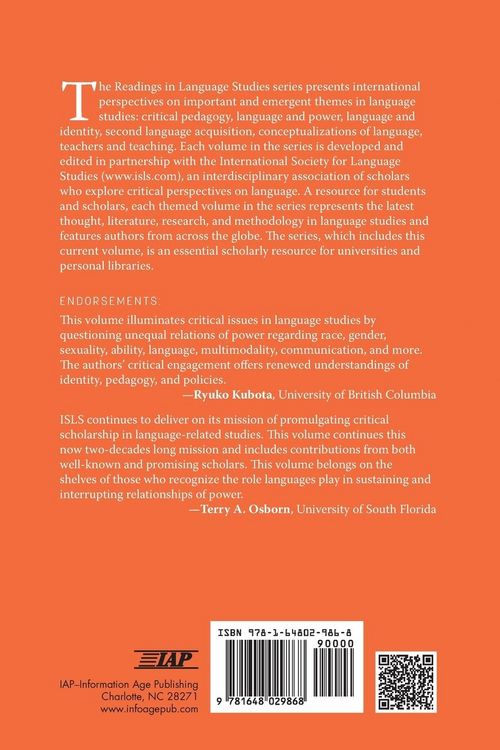 The Readings in Language Studies series presents international perspectives on important and emergent themes in language studies: critical pedagogy, language and power, language and identity, second language acquisition, conceptualizations of language, teachers and teaching. Each volume in the series is developed and edited in partnership with the International Society for Language Studies (www.isls.com), an interdisciplinary association of scholars who explore critical perspectives on language. A resource for students and scholars, each themed volume in the series represents the latest thought, literature, research, and methodology in language studies and features authors from across the globe. The series, which includes this current volume, is an essential scholarly resource for universities and personal libraries.

ENDORSEMENTS:

This volume illuminates critical issues in language studies by questioning unequal relations of power regarding race, gender, sexuality, ability, language, multimodality, communication, and more. The authors' critical engagement offers renewed understandings of identity, pedagogy, and policies.
—Ryuko Kubota, University of British Columbia

ISLS continues to deliver on its mission of promulgating critical scholarship in language-related studies. This volume continues this now two-decades long mission and includes contributions from both well-known and promising scholars. This volume belongs on the shelves of those who recognize the role languages play in sustaining and interrupting relationships of power.
—Terry A. Osborn, University of South Florida

IAP

IAP–Information Age Publishing
Charlotte, NC 28271
www.infoagepub.com

ISBN 978-1-64802-986-8
90000

9 781648 029868